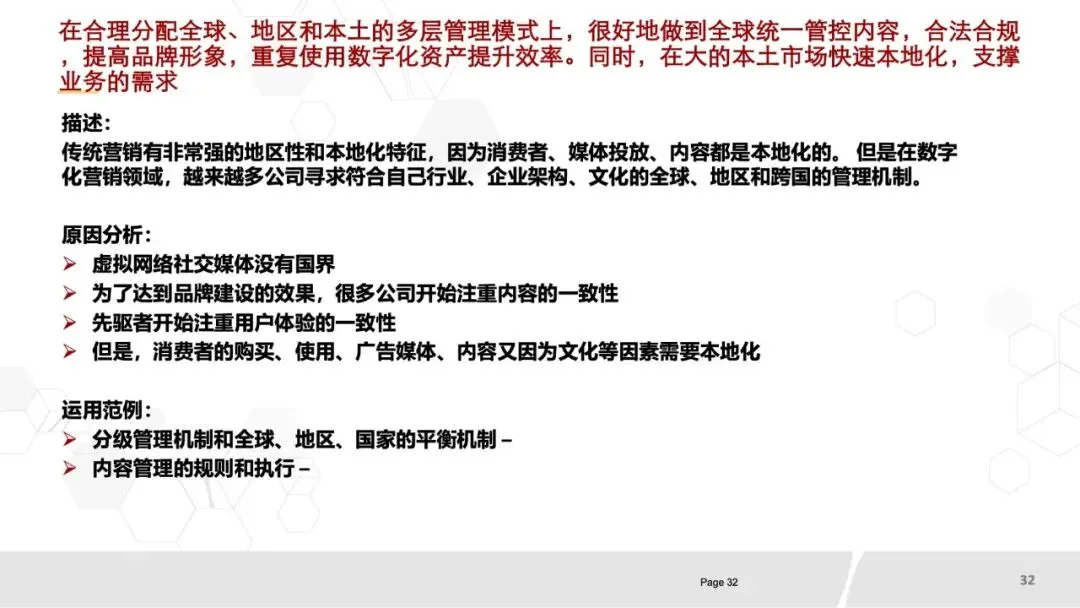 在合理分配全球、地区和本土的多层管理模式上，很好地做到全球统一管控内容，合法合规，提高品牌形象，重复使用数字化资产提升效率。同时，在大的本土市场快速本地化，支撑业务的需求

描述:
传统营销有非常强的地区性和本地化特征，因为消费者、媒体投放、内容都是本地化的。 但是在数字化营销领域，越来越多公司寻求符合自己行业、企业架构、文化的全球、地区和跨国的管理机制。

原因分析:
➢ 虚拟网络社交媒体没有国界
➢ 为了达到品牌建设的效果，很多公司开始注重内容的一致性
➢ 先驱者开始注重用户体验的一致性
➢ 但是，消费者的购买、使用、广告媒体、内容又因为文化等因素需要本地化

运用范例:
➢ 分级管理机制和全球、地区、国家的平衡机制 –
➢ 内容管理的规则和执行 –

Page 32

32